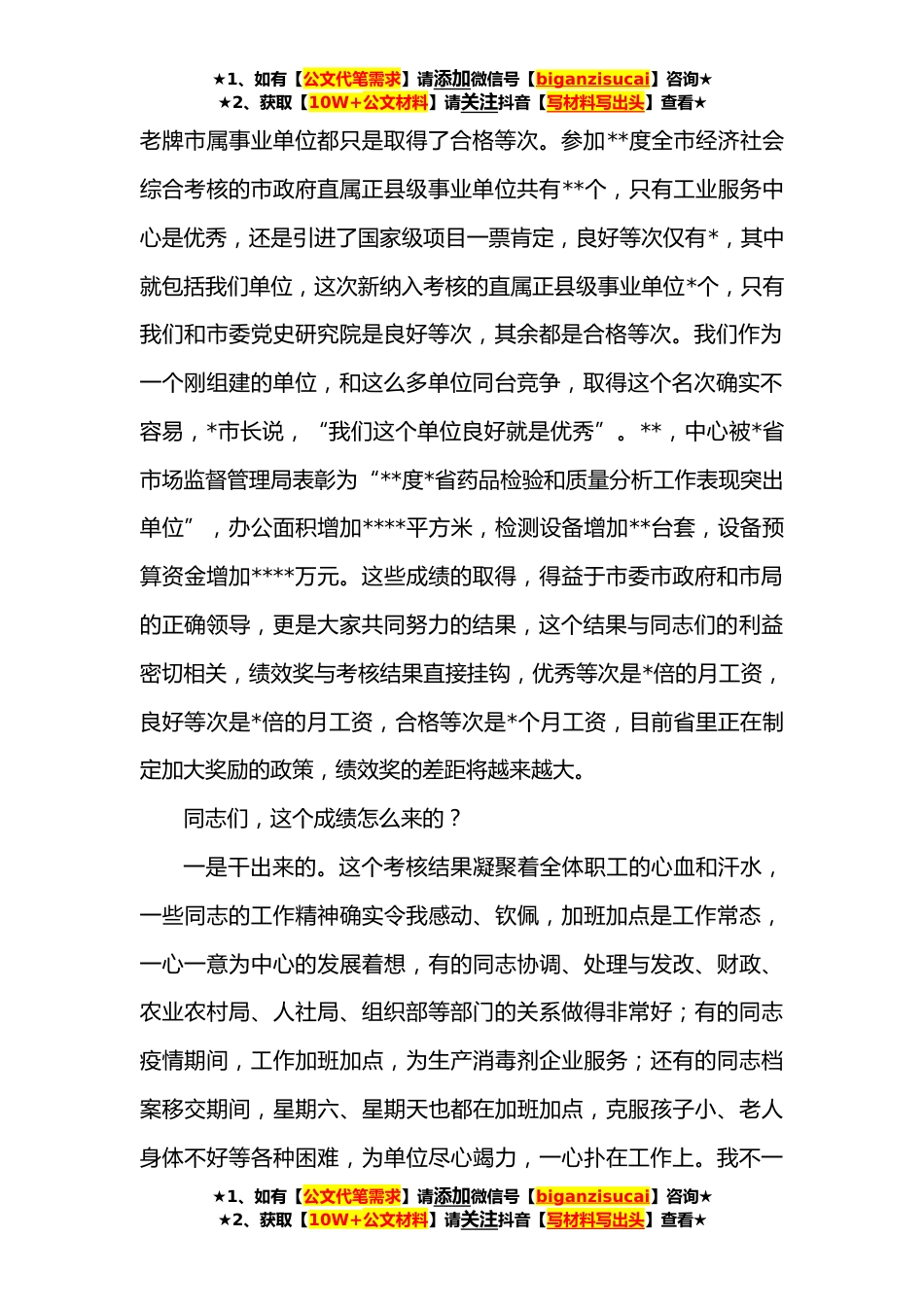 ★1、如有【公文代笔需求】请添加微信号【biganzisucai】咨询★
★2、获取【10W+公文材料】请关注抖音【写材料写出头】查看★

老牌市属事业单位都只是取得了合格等次。参加**度全市经济社会综合考核的市政府直属正县级事业单位共有**个，只有工业服务中心是优秀，还是引进了国家级项目一票肯定，良好等次仅有*，其中就包括我们单位，这次新纳入考核的直属正县级事业单位*个，只有我们和市委党史研究院是良好等次，其余都是合格等次。我们作为一个刚组建的单位，和这么多单位同台竞争，取得这个名次确实不容易，*市长说，“我们这个单位良好就是优秀”。**，中心被*省市场监督管理局表彰为“**度*省药品检验和质量分析工作表现突出单位”，办公面积增加****平方米，检测设备增加**台套，设备预算资金增加****万元。这些成绩的取得，得益于市委市政府和市局的正确领导，更是大家共同努力的结果，这个结果与同志们的利益密切相关，绩效奖与考核结果直接挂钩，优秀等次是*倍的月工资，良好等次是*倍的月工资，合格等次是*个月工资，目前省里正在制定加大奖励的政策，绩效奖的差距将越来越大。

同志们，这个成绩怎么来的？

一是干出来的。这个考核结果凝聚着全体职工的心血和汗水，一些同志的工作精神确实令我感动、钦佩，加班加点是工作常态，一心一意为中心的发展着想，有的同志协调、处理与发改、财政、农业农村局、人社局、组织部等部门的关系做得非常好；有的同志疫情期间，工作加班加点，为生产消毒剂企业服务；还有的同志档案移交期间，星期六、星期天也都在加班加点，克服孩子小、老人身体不好等各种困难，为单位尽心竭力，一心扑在工作上。我不一

★1、如有【公文代笔需求】请添加微信号【biganzisucai】咨询★
★2、获取【10W+公文材料】请关注抖音【写材料写出头】查看★